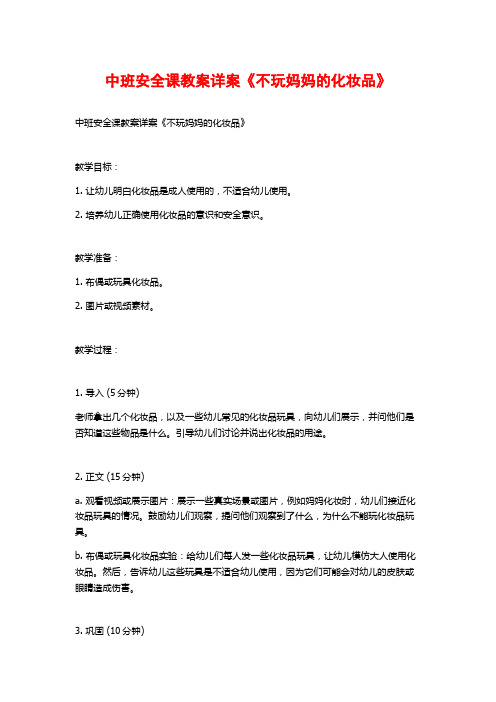 中班安全课教案详案《不玩妈妈的化妆品》

中班安全课教案详案《不玩妈妈的化妆品》

教学目标：

1. 让幼儿明白化妆品是成人使用的，不适合幼儿使用。

2. 培养幼儿正确使用化妆品的意识和安全意识。

教学准备：

1. 布偶或玩具化妆品。

2. 图片或视频素材。

教学过程：

1. 导入 (5 分钟)

老师拿出几个化妆品，以及一些幼儿常见的化妆品玩具，向幼儿们展示，并问他们是否知道这些物品是什么。引导幼儿们讨论并说出化妆品的用途。

2. 正文 (15 分钟)

a. 观看视频或展示图片：展示一些真实场景或图片，例如妈妈化妆时，幼儿们接近化妆品玩具的情况。鼓励幼儿们观察，提问他们观察到了什么，为什么不能玩化妆品玩具。

b. 布偶或玩具化妆品实验：给幼儿们每人发一些化妆品玩具，让幼儿模仿大人使用化妆品。然后，告诉幼儿这些玩具是不适合幼儿使用，因为它们可能会对幼儿的皮肤或眼睛造成伤害。

3. 巩固 (10 分钟)